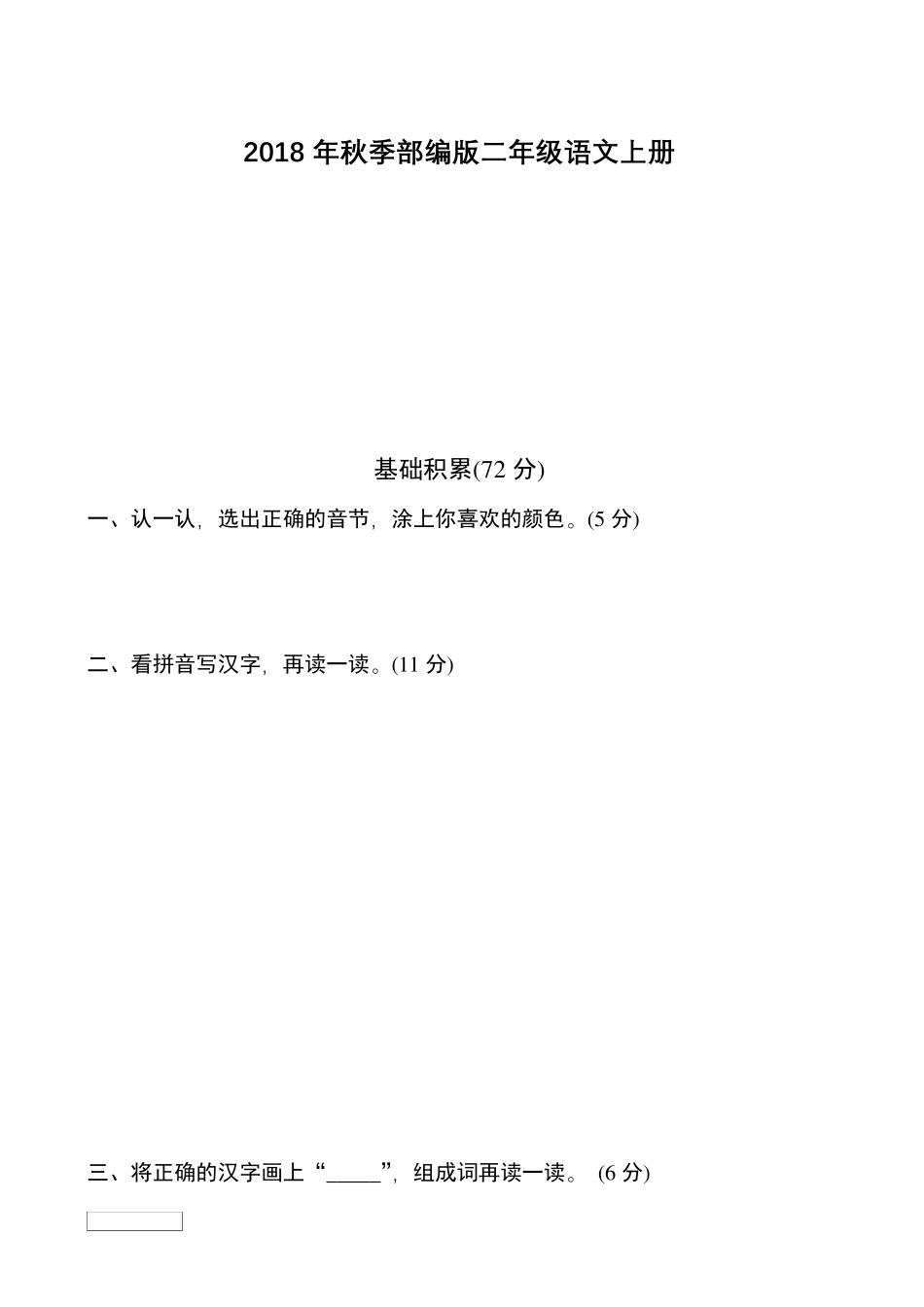 2018 年秋季部编版二年级语文上册

基础积累(72 分)

一、认一认，选出正确的音节，涂上你喜欢的颜色。(5 分)

二、看拼音写汉字，再读一读。(11 分)

三、将正确的汉字画上“_____”，组成词再读一读。 (6 分)